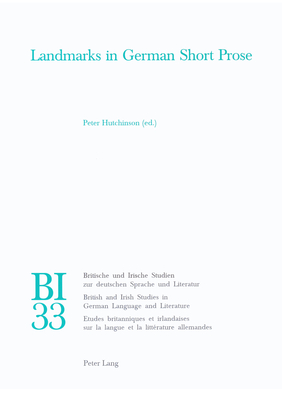 Landmarks in German Short Prose

Peter Hutchinson (ed.)

BI
33

Britische und Irische Studien zur deutschen Sprache und Literatur

British and Irish Studies in German Language and Literature

Etudes britanniques et irlandaises sur la langue et la littérature allemandes

Peter Lang